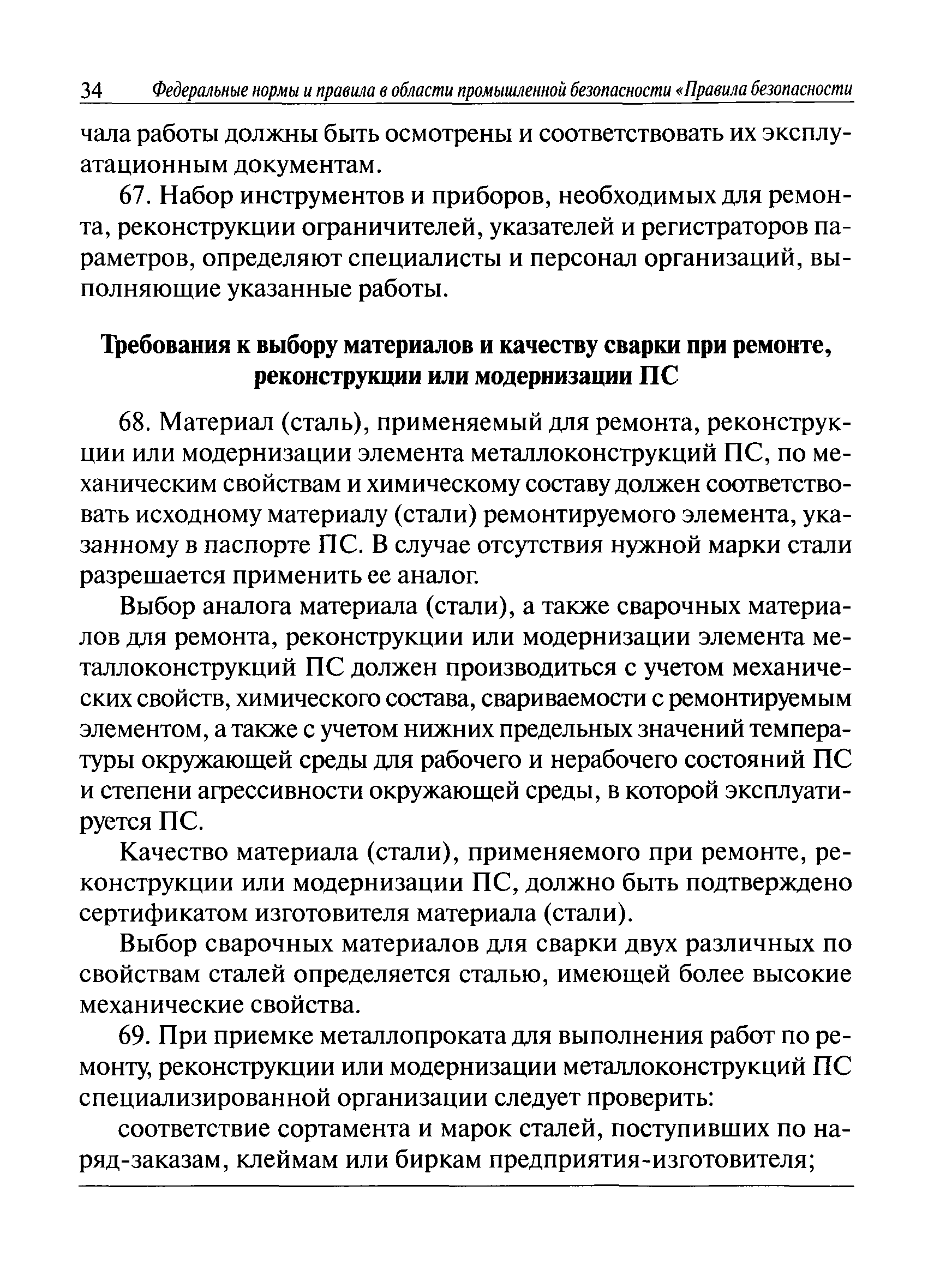 34 Федеральные нормы и правила в области промышленной безопасности «Правила безопасности

чала работы должны быть осмотрены и соответствовать их эксплуатационным документам.

67. Набор инструментов и приборов, необходимых для ремонта, реконструкции ограничителей, указателей и регистраторов параметров, определяют специалисты и персонал организаций, выполняющие указанные работы.

Требования к выбору материалов и качеству сварки при ремонте, реконструкции или модернизации ПС

68. Материал (сталь), применяемый для ремонта, реконструкции или модернизации элемента металлоконструкций ПС, по механическим свойствам и химическому составу должен соответствовать исходному материалу (стали) ремонтируемого элемента, указанному в паспорте ПС. В случае отсутствия нужной марки стали разрешается применить ее аналог.

Выбор аналога материала (стали), а также сварочных материалов для ремонта, реконструкции или модернизации элемента металлоконструкций ПС должен производиться с учетом механических свойств, химического состава, свариваемости с ремонтируемым элементом, а также с учетом нижних предельных значений температуры окружающей среды для рабочего и нерабочего состояний ПС и степени агрессивности окружающей среды, в которой эксплуатируется ПС.

Качество материала (стали), применяемого при ремонте, реконструкции или модернизации ПС, должно быть подтверждено сертификатом изготовителя материала (стали).

Выбор сварочных материалов для сварки двух различных по свойствам сталей определяется сталью, имеющей более высокие механические свойства.

69. При приемке металлопроката для выполнения работ по ремонту, реконструкции или модернизации металлоконструкций ПС специализированной организации следует проверить:

соответствие сортамента и марок сталей, поступивших по наряд-заказам, клеймам или биркам предприятия-изготовителя;